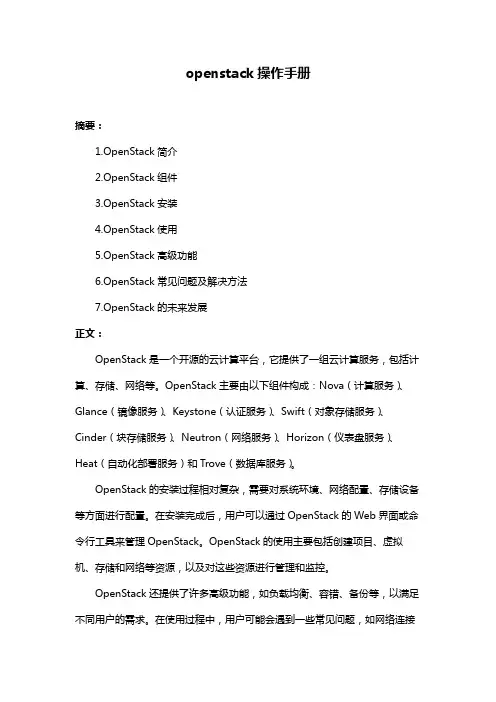 openstack 操作手册

摘要：

1.OpenStack 简介

2.OpenStack 组件

3.OpenStack 安装

4.OpenStack 使用

5.OpenStack 高级功能

6.OpenStack 常见问题及解决方法

7.OpenStack 的未来发展

正文：

OpenStack 是一个开源的云计算平台，它提供了一组云计算服务，包括计算、存储、网络等。OpenStack 主要由以下组件构成：Nova（计算服务）、Glance（镜像服务）、Keystone（认证服务）、Swift（对象存储服务）、Cinder（块存储服务）、Neutron（网络服务）、Horizon（仪表盘服务）、Heat（自动化部署服务）和 Trove（数据库服务）。

OpenStack 的安装过程相对复杂，需要对系统环境、网络配置、存储设备等方面进行配置。在安装完成后，用户可以通过 OpenStack 的 Web 界面或命令行工具来管理 OpenStack。OpenStack 的使用主要包括创建项目、虚拟机、存储和网络等资源，以及对这些资源进行管理和监控。

OpenStack 还提供了许多高级功能，如负载均衡、容错、备份等，以满足不同用户的需求。在使用过程中，用户可能会遇到一些常见问题，如网络连接